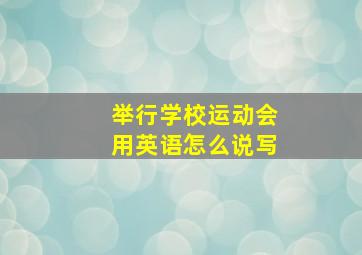 举行学校运动会
用英语怎么说写